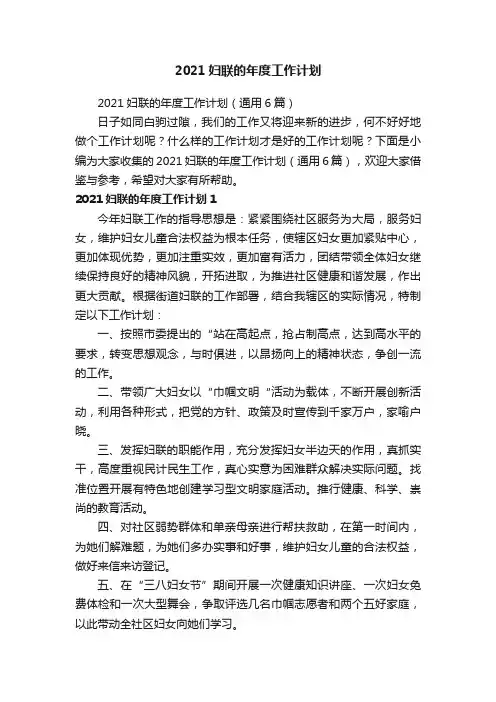 2021 妇联的年度工作计划

2021 妇联的年度工作计划（通用 6 篇）

日子如同白驹过隙，我们的工作又将迎来新的进步，何不好好地做个工作计划呢？什么样的工作计划才是好的工作计划呢？下面是小编为大家收集的 2021 妇联的年度工作计划（通用 6 篇），欢迎大家借鉴与参考，希望对大家有所帮助。

2021 妇联的年度工作计划 1

今年妇联工作的指导思想是：紧紧围绕社区服务为大局，服务妇女，维护妇女儿童合法权益为根本任务，使辖区妇女更加紧贴中心，更加体现优势，更加注重实效，更加富有活力，团结带领全体妇女继续保持良好的精神风貌，开拓进取，为推进社区健康和谐发展，作出更大贡献。根据街道妇联的工作部署，结合我辖区的实际情况，特制定以下工作计划：

一、按照市委提出的“站在高起点，抢占制高点，达到高水平的要求，转变思想观念，与时俱进，以昂扬向上的精神状态，争创一流的工作。

二、带领广大妇女以“巾帼文明“活动为载体，不断开展创新活动，利用各种形式，把党的方针、政策及时宣传到千家万户，家喻户晓。

三、发挥妇联的职能作用，充分发挥妇女半边天的作用，真抓实干，高度重视民计民生工作，真心实意为困难群众解决实际问题。找准位置开展有特色地创建学习型文明家庭活动。推行健康、科学、崇尚的教育活动。

四、对社区弱势群体和单亲母亲进行帮扶救助，在第一时间内，为她们解难题，为她们多办实事和好事，维护妇女儿童的合法权益，做好来信来访登记。

五、在“三八妇女节”期间开展一次健康知识讲座、一次妇女免费体检和一次大型舞会，争取评选几名巾帼志愿者和两个五好家庭，以此带动全社区妇女向她们学习。